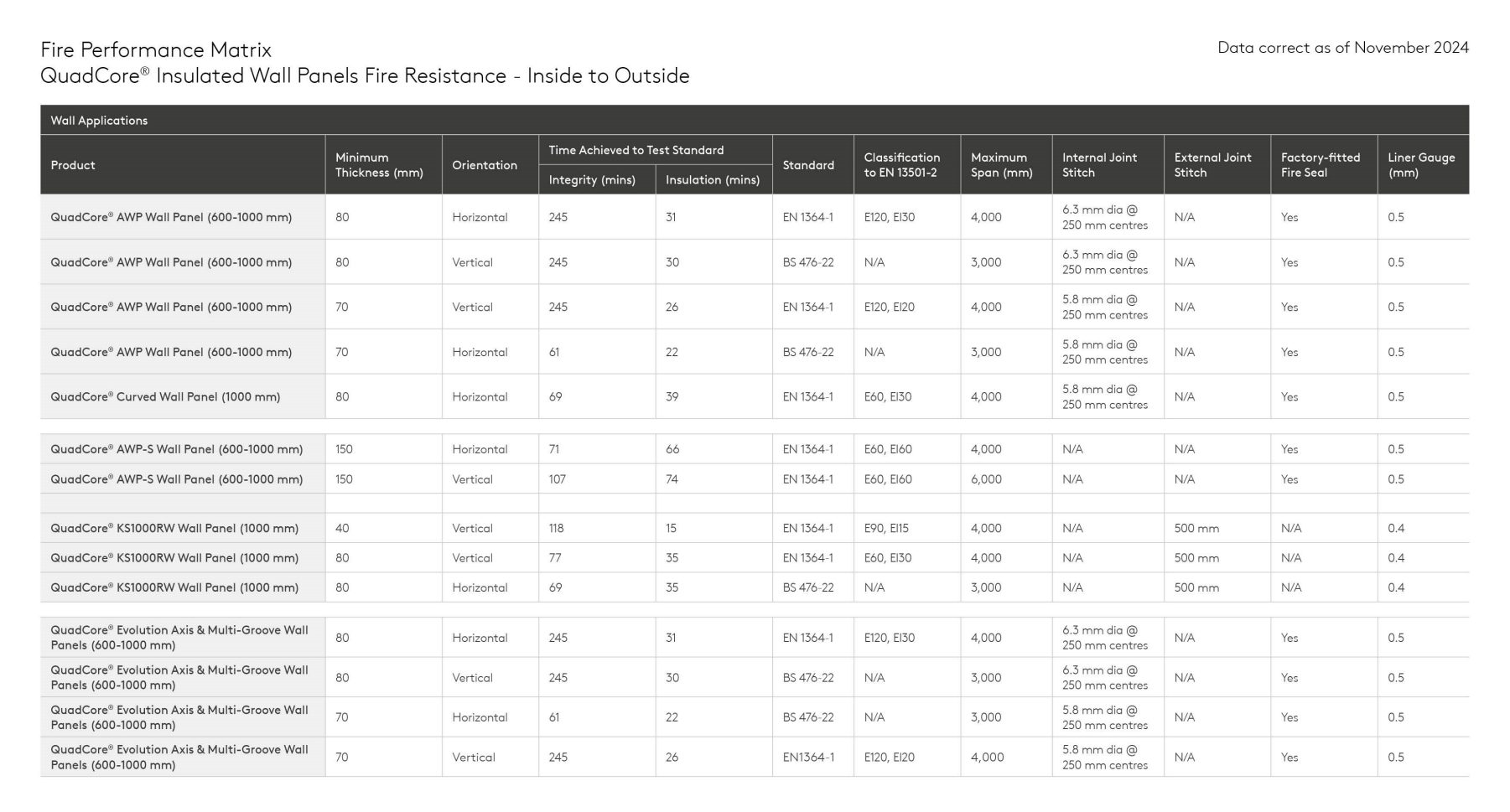 Fire Performance Matrix
QuadCore® Insulated Wall Panels Fire Resistance - Inside to Outside

Data correct as of November 2024

Wall Applications

| Product | Minimum Thickness (mm) | Orientation | Time Achieved to Test Standard: Integrity (mins) | Time Achieved to Test Standard: Insulation (mins) | Standard | Classification to EN 13501-2 | Maximum Span (mm) | Internal Joint Stitch | External Joint Stitch | Factory-fitted Fire Seal | Liner Gauge (mm) |
|---|---|---|---|---|---|---|---|---|---|---|---|
| QuadCore® AWP Wall Panel (600-1000 mm) | 80 | Horizontal | 245 | 31 | EN 1364-1 | E120, EI30 | 4,000 | 6.3 mm dia @ 250 mm centres | N/A | Yes | 0.5 |
| QuadCore® AWP Wall Panel (600-1000 mm) | 80 | Vertical | 245 | 30 | BS 476-22 | N/A | 3,000 | 6.3 mm dia @ 250 mm centres | N/A | Yes | 0.5 |
| QuadCore® AWP Wall Panel (600-1000 mm) | 70 | Vertical | 245 | 26 | EN 1364-1 | E120, EI20 | 4,000 | 5.8 mm dia @ 250 mm centres | N/A | Yes | 0.5 |
| QuadCore® AWP Wall Panel (600-1000 mm) | 70 | Horizontal | 61 | 22 | BS 476-22 | N/A | 3,000 | 5.8 mm dia @ 250 mm centres | N/A | Yes | 0.5 |
| QuadCore® Curved Wall Panel (1000 mm) | 80 | Horizontal | 69 | 39 | EN 1364-1 | E60, EI30 | 4,000 | 5.8 mm dia @ 250 mm centres | N/A | Yes | 0.5 |
| QuadCore® AWP-S Wall Panel (600-1000 mm) | 150 | Horizontal | 71 | 66 | EN 1364-1 | E60, EI60 | 4,000 | N/A | N/A | Yes | 0.5 |
| QuadCore® AWP-S Wall Panel (600-1000 mm) | 150 | Vertical | 107 | 74 | EN 1364-1 | E60, EI60 | 6,000 | N/A | N/A | Yes | 0.5 |
| QuadCore® KS1000RW Wall Panel (1000 mm) | 40 | Vertical | 118 | 15 | EN 1364-1 | E90, EI15 | 4,000 | N/A | 500 mm | N/A | 0.4 |
| QuadCore® KS1000RW Wall Panel (1000 mm) | 80 | Vertical | 77 | 35 | EN 1364-1 | E60, EI30 | 4,000 | N/A | 500 mm | N/A | 0.4 |
| QuadCore® KS1000RW Wall Panel (1000 mm) | 80 | Horizontal | 69 | 35 | BS 476-22 | N/A | 3,000 | N/A | 500 mm | N/A | 0.4 |
| QuadCore® Evolution Axis & Multi-Groove Wall Panels (600-1000 mm) | 80 | Horizontal | 245 | 31 | EN 1364-1 | E120, EI30 | 4,000 | 6.3 mm dia @ 250 mm centres | N/A | Yes | 0.5 |
| QuadCore® Evolution Axis & Multi-Groove Wall Panels (600-1000 mm) | 80 | Vertical | 245 | 30 | BS 476-22 | N/A | 3,000 | 6.3 mm dia @ 250 mm centres | N/A | Yes | 0.5 |
| QuadCore® Evolution Axis & Multi-Groove Wall Panels (600-1000 mm) | 70 | Horizontal | 61 | 22 | BS 476-22 | N/A | 3,000 | 5.8 mm dia @ 250 mm centres | N/A | Yes | 0.5 |
| QuadCore® Evolution Axis & Multi-Groove Wall Panels (600-1000 mm) | 70 | Vertical | 245 | 26 | EN1364-1 | E120, EI20 | 4,000 | 5.8 mm dia @ 250 mm centres | N/A | Yes | 0.5 |